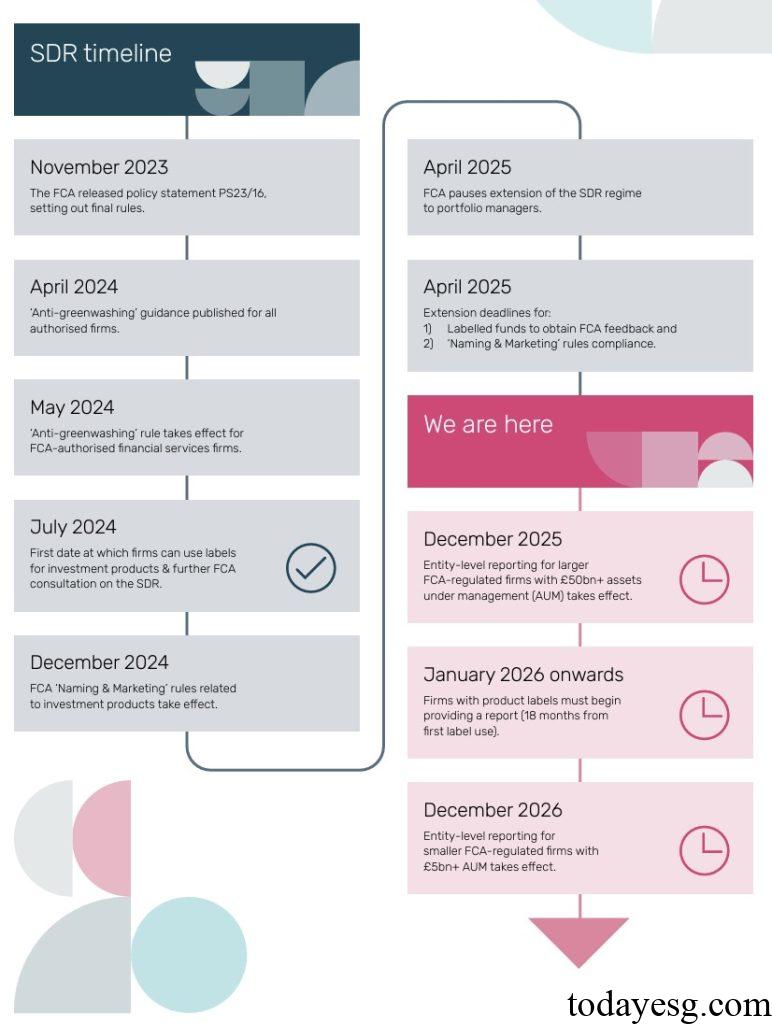 SDR timeline

November 2023
The FCA released policy statement PS23/16, setting out final rules.

April 2024
'Anti-greenwashing' guidance published for all authorised firms.

May 2024
'Anti-greenwashing' rule takes effect for FCA-authorised financial services firms.

July 2024
First date at which firms can use labels for investment products & further FCA consultation on the SDR.

December 2024
FCA 'Naming & Marketing' rules related to investment products take effect.

April 2025
FCA pauses extension of the SDR regime to portfolio managers.

April 2025
Extension deadlines for:
1) Labelled funds to obtain FCA feedback and
2) 'Naming & Marketing' rules compliance.

We are here

December 2025
Entity-level reporting for larger FCA-regulated firms with £50bn+ assets under management (AUM) takes effect.

January 2026 onwards
Firms with product labels must begin providing a report (18 months from first label use).

December 2026
Entity-level reporting for smaller FCA-regulated firms with £5bn+ AUM takes effect.

todayesg.com